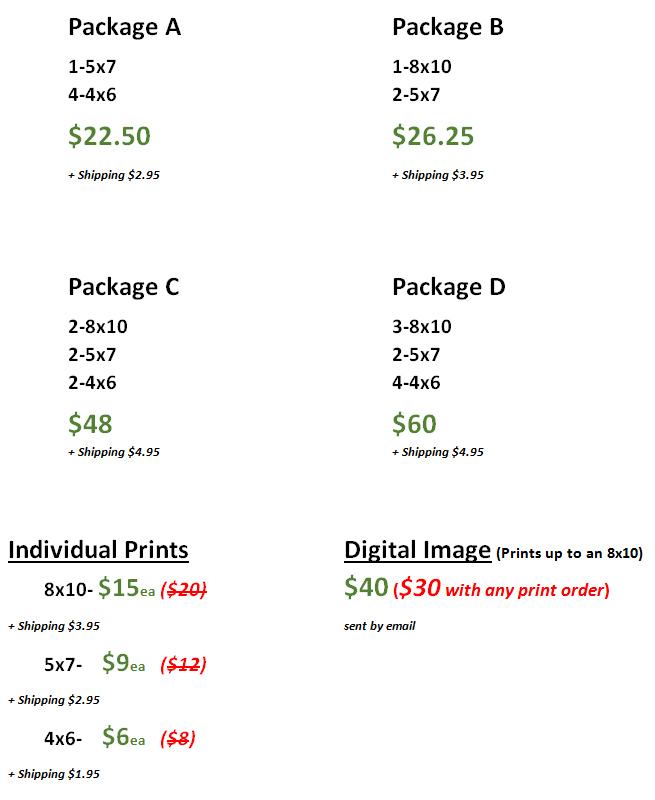 Package A
1-5x7
4-4x6
$22.50
+ Shipping $2.95

Package B
1-8x10
2-5x7
$26.25
+ Shipping $3.95

Package C
2-8x10
2-5x7
2-4x6
$48
+ Shipping $4.95

Package D
3-8x10
2-5x7
4-4x6
$60
+ Shipping $4.95

Individual Prints
8x10- $15ea ($20)
+ Shipping $3.95
5x7- $9ea ($12)
+ Shipping $2.95
4x6- $6ea ($8)
+ Shipping $1.95

Digital Image (Prints up to an 8x10)
$40 ($30 with any print order)
sent by email